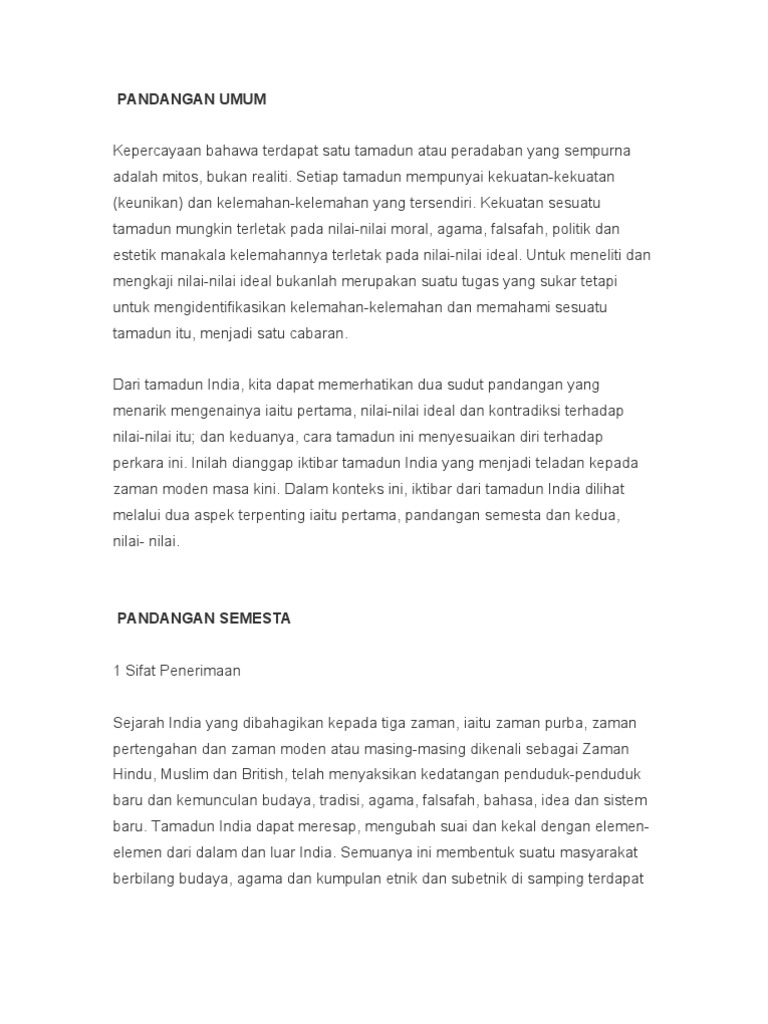 PANDANGAN UMUM

Kepercayaan bahawa terdapat satu tamadun atau peradaban yang sempurna adalah mitos, bukan realiti. Setiap tamadun mempunyai kekuatan-kekuatan (keunikan) dan kelemahan-kelemahan yang tersendiri. Kekuatan sesuatu tamadun mungkin terletak pada nilai-nilai moral, agama, falsafah, politik dan estetik manakala kelemahannya terletak pada nilai-nilai ideal. Untuk meneliti dan mengkaji nilai-nilai ideal bukanlah merupakan suatu tugas yang sukar tetapi untuk mengidentifikasikan kelemahan-kelemahan dan memahami sesuatu tamadun itu, menjadi satu cabaran.

Dari tamadun India, kita dapat memerhatikan dua sudut pandangan yang menarik mengenainya iaitu pertama, nilai-nilai ideal dan kontradiksi terhadap nilai-nilai itu; dan keduanya, cara tamadun ini menyesuaikan diri terhadap perkara ini. Inilah dianggap iktibar tamadun India yang menjadi teladan kepada zaman moden masa kini. Dalam konteks ini, iktibar dari tamadun India dilihat melalui dua aspek terpenting iaitu pertama, pandangan semesta dan kedua, nilai- nilai.

PANDANGAN SEMESTA

1 Sifat Penerimaan

Sejarah India yang dibahagikan kepada tiga zaman, iaitu zaman purba, zaman pertengahan dan zaman moden atau masing-masing dikenali sebagai Zaman Hindu, Muslim dan British, telah menyaksikan kedatangan penduduk-penduduk baru dan kemunculan budaya, tradisi, agama, falsafah, bahasa, idea dan sistem baru. Tamadun India dapat meresap, mengubah suai dan kekal dengan elemen-elemen dari dalam dan luar India. Semuanya ini membentuk suatu masyarakat berbilang budaya, agama dan kumpulan etnik dan subetnik di samping terdapat